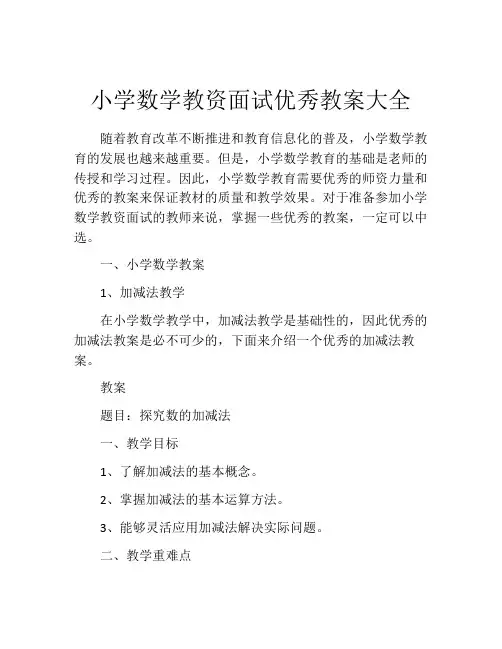 小学数学教资面试优秀教案大全

随着教育改革不断推进和教育信息化的普及，小学数学教育的发展也越来越重要。但是，小学数学教育的基础是老师的传授和学习过程。因此，小学数学教育需要优秀的师资力量和优秀的教案来保证教材的质量和教学效果。对于准备参加小学数学教资面试的教师来说，掌握一些优秀的教案，一定可以中选。

一、小学数学教案

1、加减法教学

在小学数学教学中，加减法教学是基础性的，因此优秀的加减法教案是必不可少的，下面来介绍一个优秀的加减法教案。

教案

题目：探究数的加减法

一、教学目标

1、了解加减法的基本概念。

2、掌握加减法的基本运算方法。

3、能够灵活应用加减法解决实际问题。

二、教学重难点